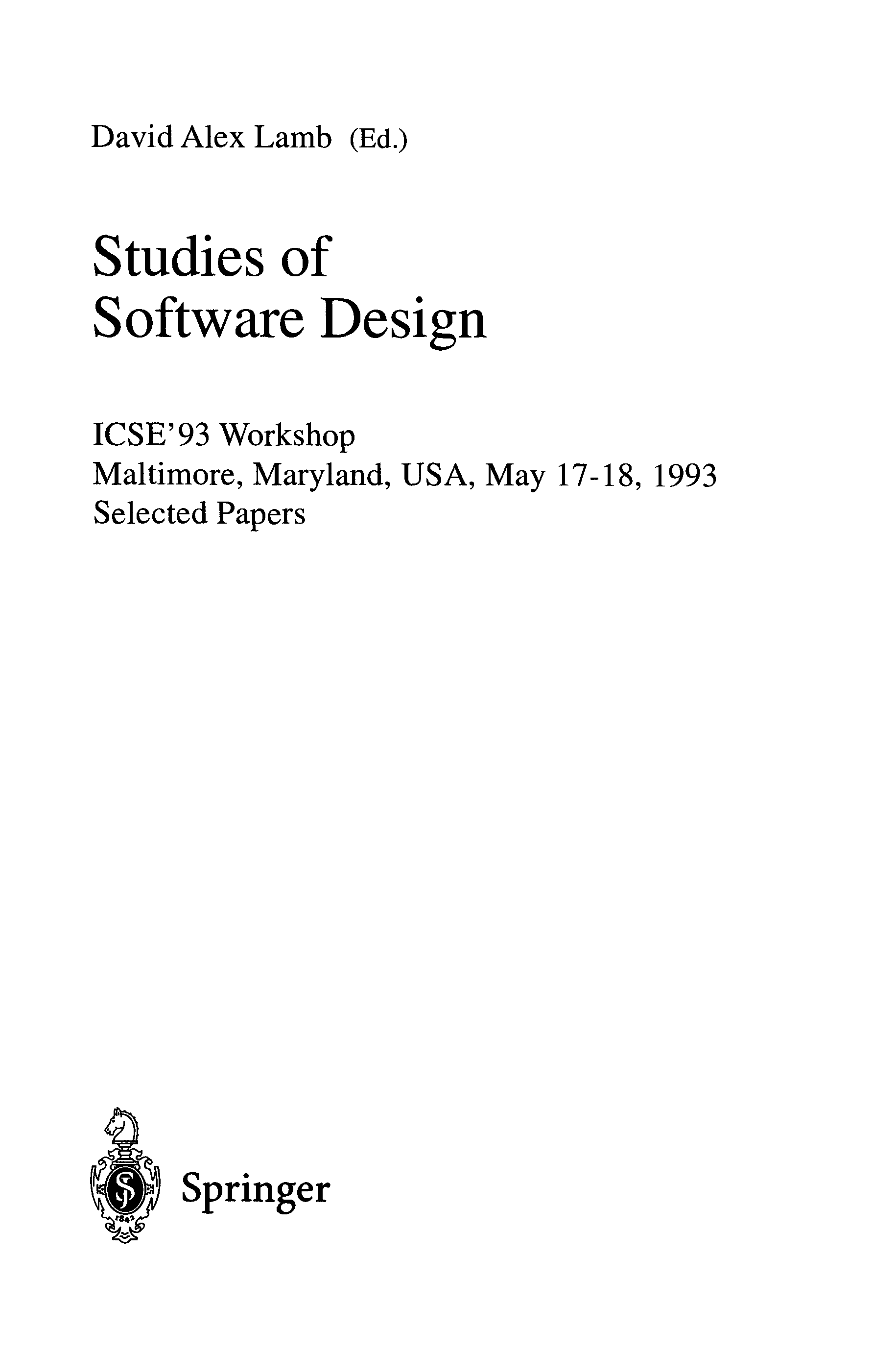 David Alex Lamb (Ed.)

Studies of
Software Design

ICSE'93 Workshop
Maltimore, Maryland, USA, May 17-18, 1993
Selected Papers

Springer